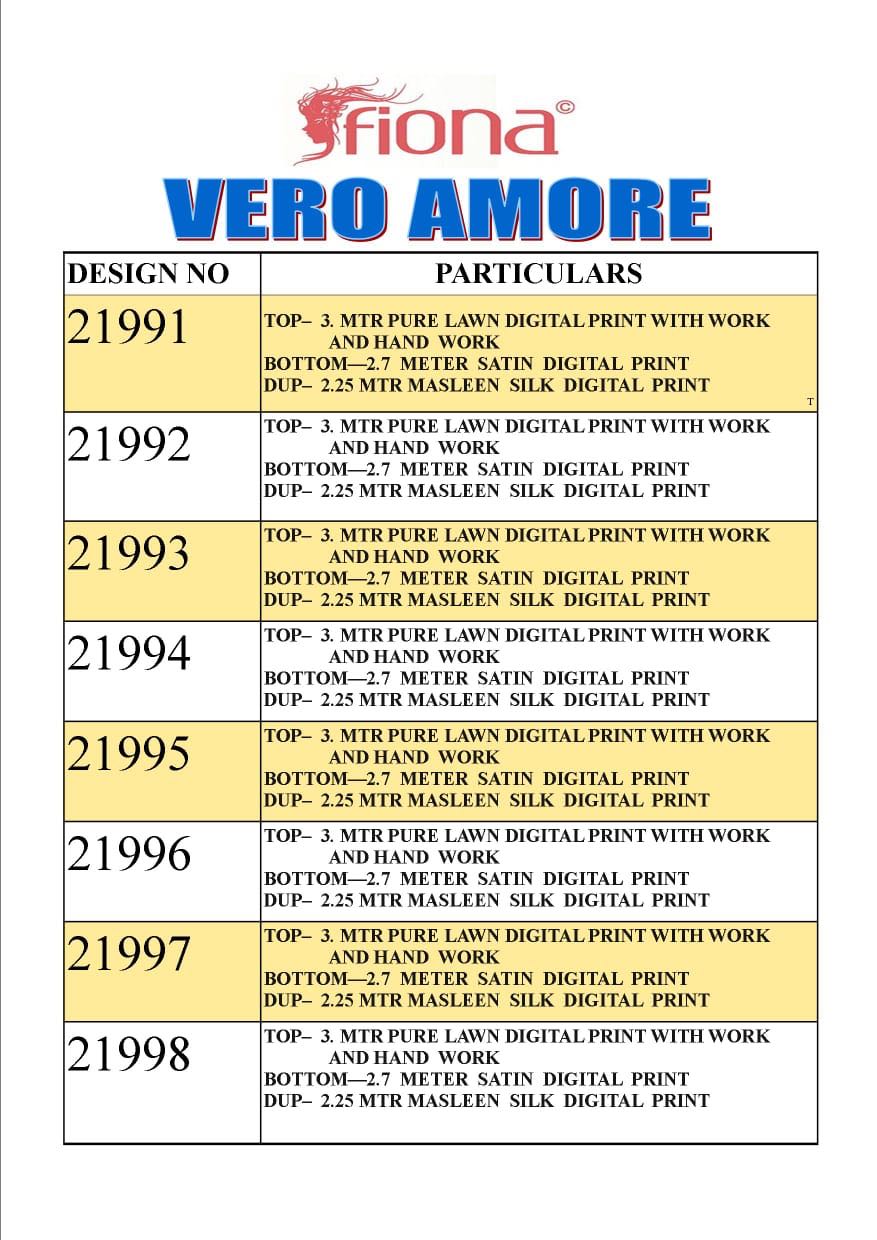 fiona©

VERO AMORE

| DESIGN NO | PARTICULARS |
|---|---|
| 21991 | TOP– 3. MTR PURE LAWN DIGITAL PRINT WITH WORK AND HAND WORK BOTTOM—2.7 METER SATIN DIGITAL PRINT DUP– 2.25 MTR MASLEEN SILK DIGITAL PRINT T |
| 21992 | TOP– 3. MTR PURE LAWN DIGITAL PRINT WITH WORK AND HAND WORK BOTTOM—2.7 METER SATIN DIGITAL PRINT DUP– 2.25 MTR MASLEEN SILK DIGITAL PRINT |
| 21993 | TOP– 3. MTR PURE LAWN DIGITAL PRINT WITH WORK AND HAND WORK BOTTOM—2.7 METER SATIN DIGITAL PRINT DUP– 2.25 MTR MASLEEN SILK DIGITAL PRINT |
| 21994 | TOP– 3. MTR PURE LAWN DIGITAL PRINT WITH WORK AND HAND WORK BOTTOM—2.7 METER SATIN DIGITAL PRINT DUP– 2.25 MTR MASLEEN SILK DIGITAL PRINT |
| 21995 | TOP– 3. MTR PURE LAWN DIGITAL PRINT WITH WORK AND HAND WORK BOTTOM—2.7 METER SATIN DIGITAL PRINT DUP– 2.25 MTR MASLEEN SILK DIGITAL PRINT |
| 21996 | TOP– 3. MTR PURE LAWN DIGITAL PRINT WITH WORK AND HAND WORK BOTTOM—2.7 METER SATIN DIGITAL PRINT DUP– 2.25 MTR MASLEEN SILK DIGITAL PRINT |
| 21997 | TOP– 3. MTR PURE LAWN DIGITAL PRINT WITH WORK AND HAND WORK BOTTOM—2.7 METER SATIN DIGITAL PRINT DUP– 2.25 MTR MASLEEN SILK DIGITAL PRINT |
| 21998 | TOP– 3. MTR PURE LAWN DIGITAL PRINT WITH WORK AND HAND WORK BOTTOM—2.7 METER SATIN DIGITAL PRINT DUP– 2.25 MTR MASLEEN SILK DIGITAL PRINT |